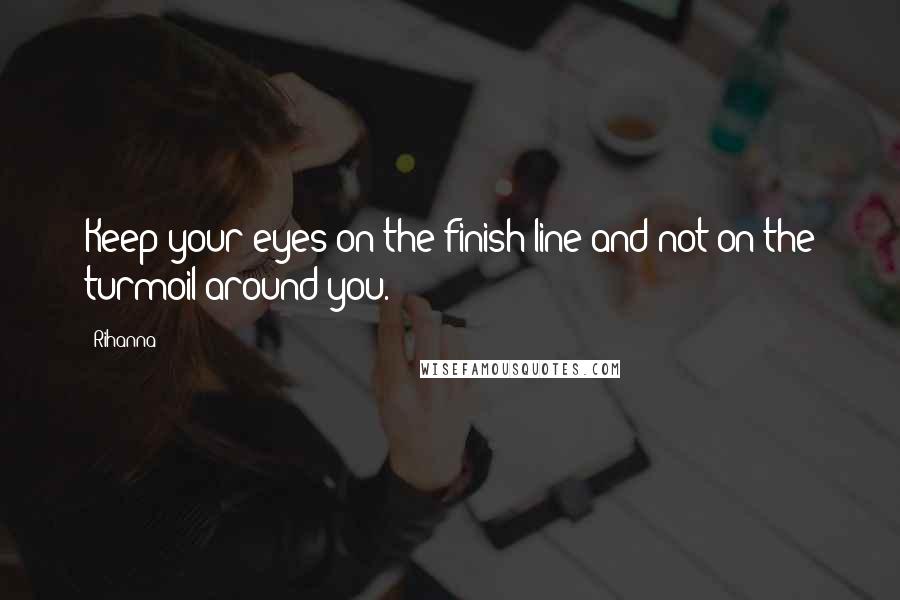 Keep your eyes on the finish line and not on the turmoil around you.

Rihanna

WISEFAMOUSQUOTES.COM